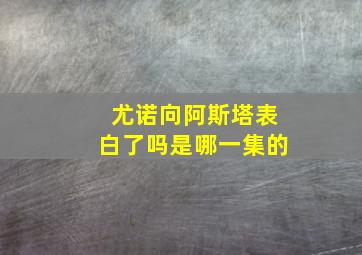 尤诺向阿斯塔表白了吗是哪一集的